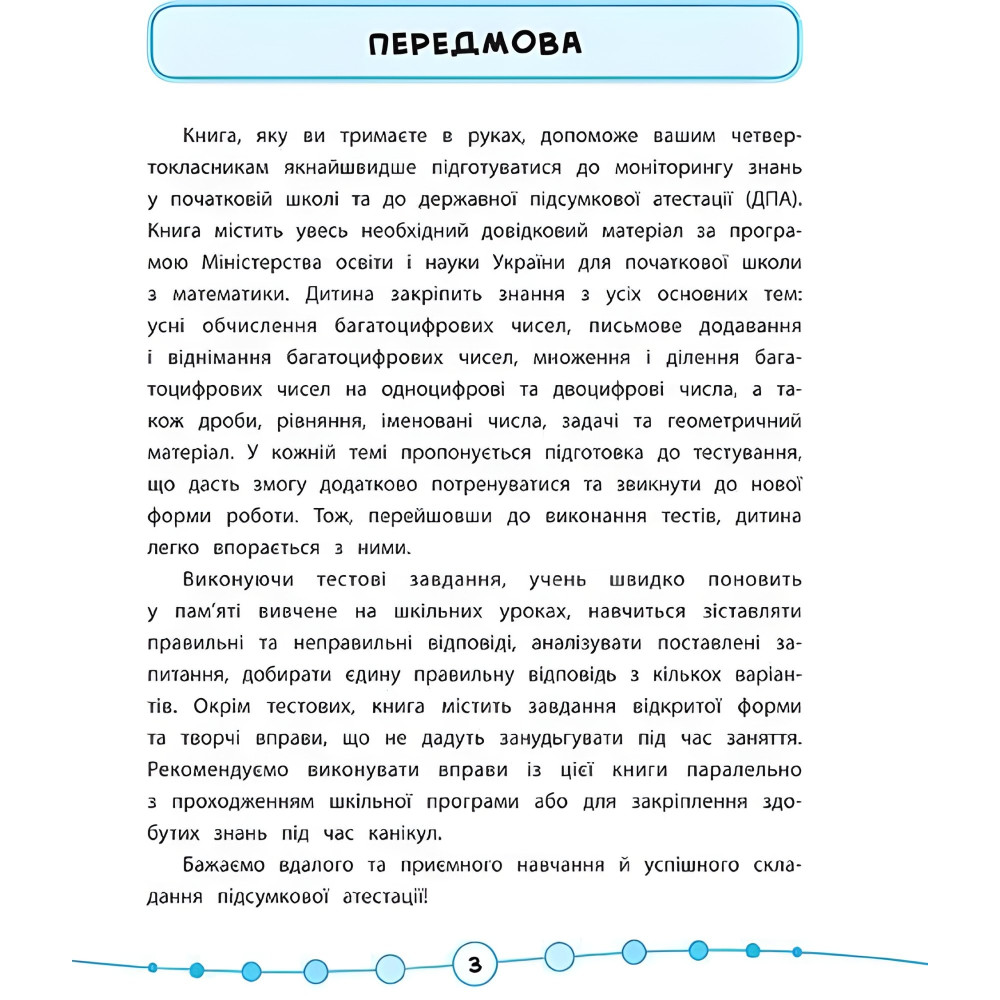 ПЕРЕДМОВА

Книга, яку ви тримаєте в руках, допоможе вашим четвертокласникам якнайшвидше підготуватися до моніторингу знань у початковій школі та до державної підсумкової атестації (ДПА). Книга містить увесь необхідний довідковий матеріал за програмою Міністерства освіти і науки України для початкової школи з математики. Дитина закріпить знання з усіх основних тем: усні обчислення багатоцифрових чисел, письмове додавання і віднімання багатоцифрових чисел, множення і ділення багатоцифрових чисел на одноцифрові та двоцифрові числа, а також дроби, рівняння, іменовані числа, задачі та геометричний матеріал. У кожній темі пропонується підготовка до тестування, що дасть змогу додатково потренуватися та звикнути до нової форми роботи. Тож, перейшовши до виконання тестів, дитина легко впорається з ними.

Виконуючи тестові завдання, учень швидко поновить у пам'яті вивчене на шкільних уроках, навчиться зіставляти правильні та неправильні відповіді, аналізувати поставлені запитання, добирати єдину правильну відповідь з кількох варіантів. Окрім тестових, книга містить завдання відкритої форми та творчі вправи, що не дадуть занудьгувати під час заняття. Рекомендуємо виконувати вправи із цієї книги паралельно з проходженням шкільної програми або для закріплення здобутих знань під час канікул.

Бажаємо вдалого та приємного навчання й успішного складання підсумкової атестації!

3